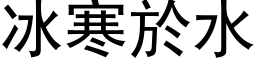 冰寒於水